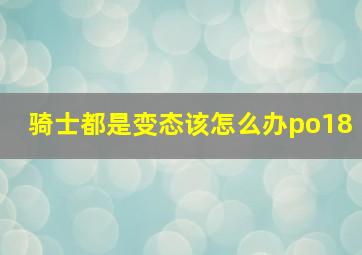 骑士都是变态该怎么办po18